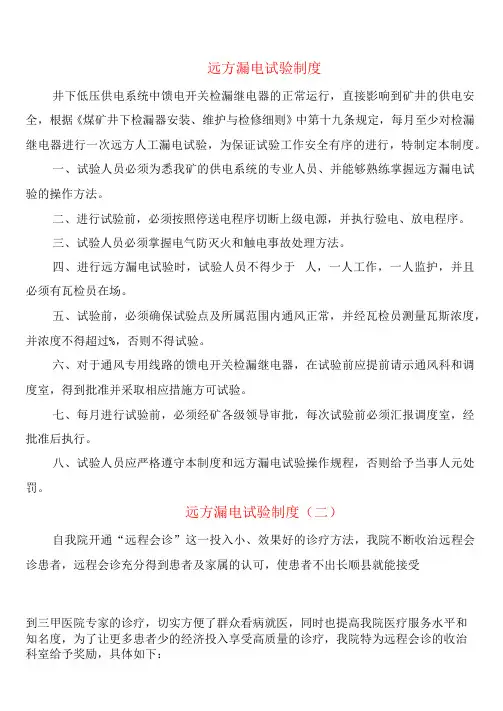 远方漏电试验制度

井下低压供电系统中馈电开关检漏继电器的正常运行，直接影响到矿井的供电安全，根据《煤矿井下检漏器安装、维护与检修细则》中第十九条规定，每月至少对检漏继电器进行一次远方人工漏电试验，为保证试验工作安全有序的进行，特制定本制度。

一、试验人员必须为悉我矿的供电系统的专业人员、并能够熟练掌握远方漏电试验的操作方法。

二、进行试验前，必须按照停送电程序切断上级电源，并执行验电、放电程序。

三、试验人员必须掌握电气防灭火和触电事故处理方法。

四、进行远方漏电试验时，试验人员不得少于 人，一人工作，一人监护，并且必须有瓦检员在场。

五、试验前，必须确保试验点及所属范围内通风正常，并经瓦检员测量瓦斯浓度，并浓度不得超过%，否则不得试验。

六、对于通风专用线路的馈电开关检漏继电器，在试验前应提前请示通风科和调度室，得到批准并采取相应措施方可试验。

七、每月进行试验前，必须经矿各级领导审批，每次试验前必须汇报调度室，经批准后执行。

八、试验人员应严格遵守本制度和远方漏电试验操作规程，否则给予当事人元处罚。

远方漏电试验制度（二）

自我院开通“远程会诊”这一投入小、效果好的诊疗方法，我院不断收治远程会诊患者，远程会诊充分得到患者及家属的认可，使患者不出长顺县就能接受

到三甲医院专家的诊疗，切实方便了群众看病就医，同时也提高我院医疗服务水平和知名度，为了让更多患者少的经济投入享受高质量的诊疗，我院特为远程会诊的收治科室给予奖励，具体如下：